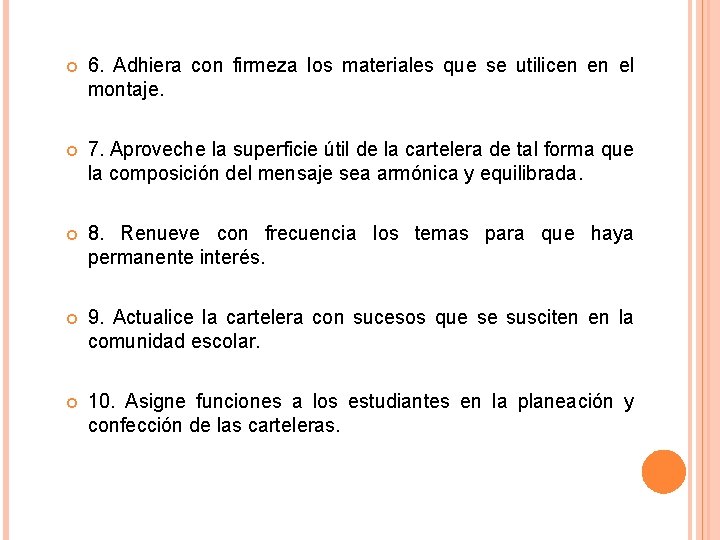 6. Adhiera con firmeza los materiales que se utilicen en el montaje.

7. Aproveche la superficie útil de la cartelera de tal forma que la composición del mensaje sea armónica y equilibrada.

8. Renueve con frecuencia los temas para que haya permanente interés.

9. Actualice la cartelera con sucesos que se susciten en la comunidad escolar.

10. Asigne funciones a los estudiantes en la planeación y confección de las carteleras.